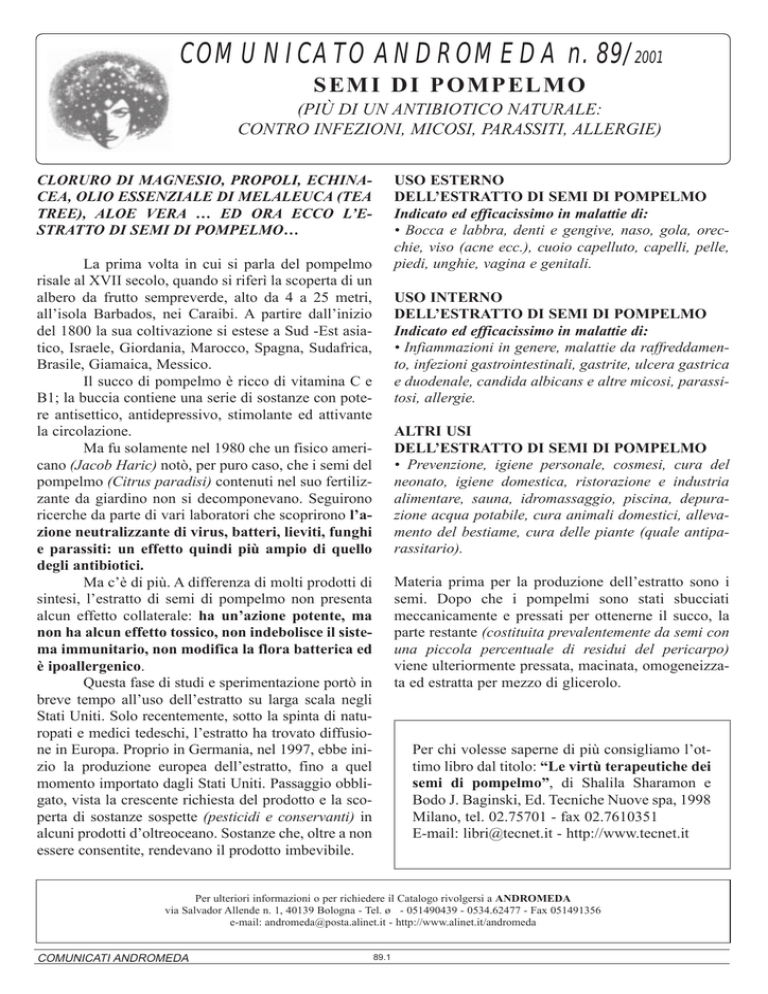 COMUNICATO ANDROMEDA n. 89/2001

SEMI DI POMPELMO

(PIÙ DI UN ANTIBIOTICO NATURALE: CONTRO INFEZIONI, MICOSI, PARASSITI, ALLERGIE)

CLORURO DI MAGNESIO, PROPOLI, ECHINACEA, OLIO ESSENZIALE DI MELALEUCA (TEA TREE), ALOE VERA … ED ORA ECCO L'ESTRATTO DI SEMI DI POMPELMO…

La prima volta in cui si parla del pompelmo risale al XVII secolo, quando si riferì la scoperta di un albero da frutto sempreverde, alto da 4 a 25 metri, all'isola Barbados, nei Caraibi. A partire dall'inizio del 1800 la sua coltivazione si estese a Sud -Est asiatico, Israele, Giordania, Marocco, Spagna, Sudafrica, Brasile, Giamaica, Messico.

Il succo di pompelmo è ricco di vitamina C e B1; la buccia contiene una serie di sostanze con potere antisettico, antidepressivo, stimolante ed attivante la circolazione.

Ma fu solamente nel 1980 che un fisico americano (Jacob Haric) notò, per puro caso, che i semi del pompelmo (Citrus paradisi) contenuti nel suo fertilizzante da giardino non si decomponevano. Seguirono ricerche da parte di vari laboratori che scoprirono l'azione neutralizzante di virus, batteri, lieviti, funghi e parassiti: un effetto quindi più ampio di quello degli antibiotici.

Ma c'è di più. A differenza di molti prodotti di sintesi, l'estratto di semi di pompelmo non presenta alcun effetto collaterale: ha un'azione potente, ma non ha alcun effetto tossico, non indebolisce il sistema immunitario, non modifica la flora batterica ed è ipoallergenico.

Questa fase di studi e sperimentazione portò in breve tempo all'uso dell'estratto su larga scala negli Stati Uniti. Solo recentemente, sotto la spinta di naturopati e medici tedeschi, l'estratto ha trovato diffusione in Europa. Proprio in Germania, nel 1997, ebbe inizio la produzione europea dell'estratto, fino a quel momento importato dagli Stati Uniti. Passaggio obbligato, vista la crescente richiesta del prodotto e la scoperta di sostanze sospette (pesticidi e conservanti) in alcuni prodotti d'oltreoceano. Sostanze che, oltre a non essere consentite, rendevano il prodotto imbevibile.

USO ESTERNO
DELL'ESTRATTO DI SEMI DI POMPELMO
Indicato ed efficacissimo in malattie di:
• Bocca e labbra, denti e gengive, naso, gola, orecchie, viso (acne ecc.), cuoio capelluto, capelli, pelle, piedi, unghie, vagina e genitali.

USO INTERNO
DELL'ESTRATTO DI SEMI DI POMPELMO
Indicato ed efficacissimo in malattie di:
• Infiammazioni in genere, malattie da raffreddamento, infezioni gastrointestinali, gastrite, ulcera gastrica e duodenale, candida albicans e altre micosi, parassitosi, allergie.

ALTRI USI
DELL'ESTRATTO DI SEMI DI POMPELMO
• Prevenzione, igiene personale, cosmesi, cura del neonato, igiene domestica, ristorazione e industria alimentare, sauna, idromassaggio, piscina, depurazione acqua potabile, cura animali domestici, allevamento del bestiame, cura delle piante (quale antiparassitario).

Materia prima per la produzione dell'estratto sono i semi. Dopo che i pompelmi sono stati sbucciati meccanicamente e pressati per ottenerne il succo, la parte restante (costituita prevalentemente da semi con una piccola percentuale di residui del pericarpo) viene ulteriormente pressata, macinata, omogeneizzata ed estratta per mezzo di glicerolo.

Per chi volesse saperne di più consigliamo l'ottimo libro dal titolo: "Le virtù terapeutiche dei semi di pompelmo", di Shalila Sharamon e Bodo J. Baginski, Ed. Tecniche Nuove spa, 1998 Milano, tel. 02.75701 - fax 02.7610351
E-mail: libri@tecnet.it - http://www.tecnet.it

Per ulteriori informazioni o per richiedere il Catalogo rivolgersi a ANDROMEDA
via Salvador Allende n. 1, 40139 Bologna - Tel. ø - 051490439 - 0534.62477 - Fax 051491356
e-mail: andromeda@posta.alinet.it - http://www.alinet.it/andromeda

COMUNICATI ANDROMEDA

89.1